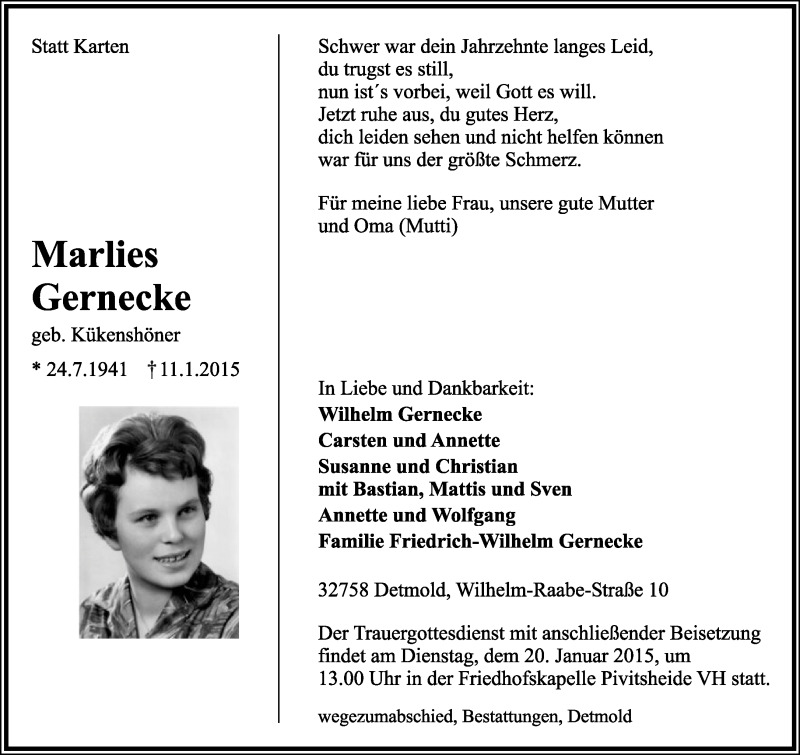 Statt Karten

Marlies Gernecke

geb. Kükenshöner

* 24.7.1941 † 11.1.2015

Schwer war dein Jahrzehnte langes Leid,
du trugst es still,
nun ist´s vorbei, weil Gott es will.
Jetzt ruhe aus, du gutes Herz,
dich leiden sehen und nicht helfen können
war für uns der größte Schmerz.

Für meine liebe Frau, unsere gute Mutter und Oma (Mutti)

In Liebe und Dankbarkeit:
Wilhelm Gernecke
Carsten und Annette
Susanne und Christian
mit Bastian, Mattis und Sven
Annette und Wolfgang
Familie Friedrich-Wilhelm Gernecke

32758 Detmold, Wilhelm-Raabe-Straße 10

Der Trauergottesdienst mit anschließender Beisetzung findet am Dienstag, dem 20. Januar 2015, um 13.00 Uhr in der Friedhofskapelle Pivitsheide VH statt.

wegezumabschied, Bestattungen, Detmold